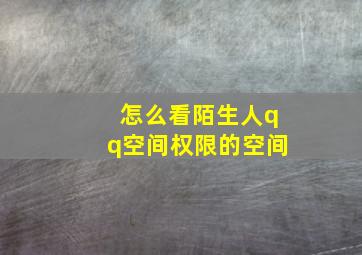 怎么看陌生人qq空间权限的空间